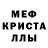 МЕФ
КРИСТА
ЛЛЫ